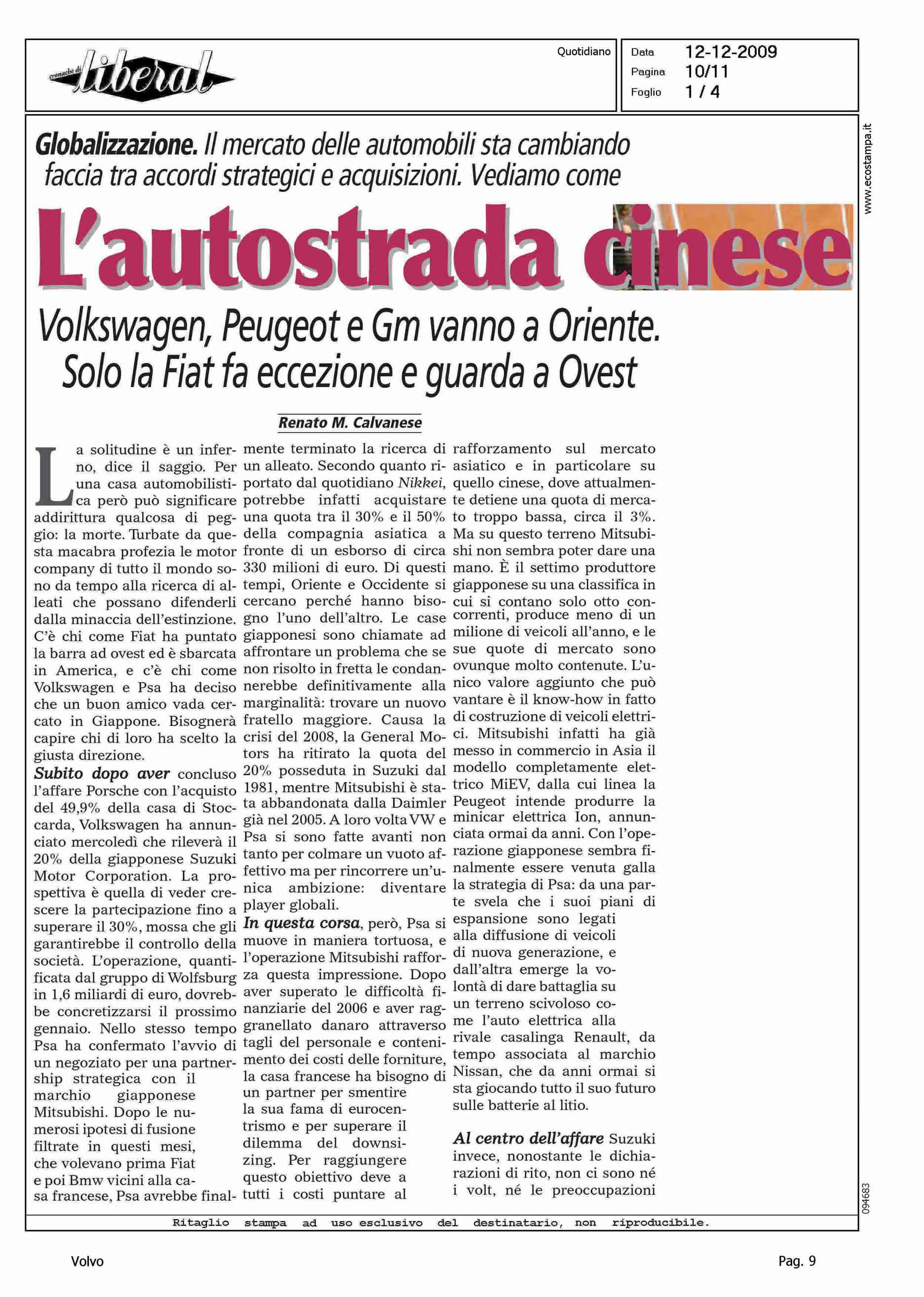 cronache di liberal

Quotidiano

Data 12-12-2009
Pagina 10/11
Foglio 1 / 4

www.ecostampa.it

Globalizzazione. Il mercato delle automobili sta cambiando faccia tra accordi strategici e acquisizioni. Vediamo come

L'autostrada cinese

Volkswagen, Peugeot e Gm vanno a Oriente. Solo la Fiat fa eccezione e guarda a Ovest

Renato M. Calvanese

La solitudine è un inferno, dice il saggio. Per una casa automobilistica però può significare addirittura qualcosa di peggio: la morte. Turbate da questa macabra profezia le motor company di tutto il mondo sono da tempo alla ricerca di alleati che possano difenderli dalla minaccia dell'estinzione. C'è chi come Fiat ha puntato la barra ad ovest ed è sbarcata in America, e c'è chi come Volkswagen e Psa ha deciso che un buon amico vada cercato in Giappone. Bisognerà capire chi di loro ha scelto la giusta direzione.

Subito dopo aver concluso l'affare Porsche con l'acquisto del 49,9% della casa di Stoccarda, Volkswagen ha annunciato mercoledì che rileverà il 20% della giapponese Suzuki Motor Corporation. La prospettiva è quella di veder crescere la partecipazione fino a superare il 30%, mossa che gli garantirebbe il controllo della società. L'operazione, quantificata dal gruppo di Wolfsburg in 1,6 miliardi di euro, dovrebbe concretizzarsi il prossimo gennaio. Nello stesso tempo Psa ha confermato l'avvio di un negoziato per una partnership strategica con il marchio giapponese Mitsubishi. Dopo le numerosi ipotesi di fusione filtrate in questi mesi, che volevano prima Fiat e poi Bmw vicini alla casa francese, Psa avrebbe finalmente terminato la ricerca di un alleato. Secondo quanto riportato dal quotidiano Nikkei, potrebbe infatti acquistare una quota tra il 30% e il 50% della compagnia asiatica a fronte di un esborso di circa 330 milioni di euro. Di questi tempi, Oriente e Occidente si cercano perché hanno bisogno l'uno dell'altro. Le case giapponesi sono chiamate ad affrontare un problema che se non risolto in fretta le condannerebbe definitivamente alla marginalità: trovare un nuovo fratello maggiore. Causa la crisi del 2008, la General Motors ha ritirato la quota del 20% posseduta in Suzuki dal 1981, mentre Mitsubishi è stata abbandonata dalla Daimler già nel 2005. A loro volta VW e Psa si sono fatte avanti non tanto per colmare un vuoto affettivo ma per rincorrere un'unica ambizione: diventare player globali.

In questa corsa, però, Psa si muove in maniera tortuosa, e l'operazione Mitsubishi rafforza questa impressione. Dopo aver superato le difficoltà finanziarie del 2006 e aver raggranellato danaro attraverso tagli del personale e contenimento dei costi delle forniture, la casa francese ha bisogno di un partner per smentire la sua fama di eurocentrismo e per superare il dilemma del downsizing. Per raggiungere questo obiettivo deve a tutti i costi puntare al rafforzamento sul mercato asiatico e in particolare su quello cinese, dove attualmente detiene una quota di mercato troppo bassa, circa il 3%. Ma su questo terreno Mitsubishi non sembra poter dare una mano. È il settimo produttore giapponese su una classifica in cui si contano solo otto concorrenti, produce meno di un milione di veicoli all'anno, e le sue quote di mercato sono ovunque molto contenute. L'unico valore aggiunto che può vantare è il know-how in fatto di costruzione di veicoli elettrici. Mitsubishi infatti ha già messo in commercio in Asia il modello completamente elettrico MiEV, dalla cui linea la Peugeot intende produrre la minicar elettrica Ion, annunciata ormai da anni. Con l'operazione giapponese sembra finalmente essere venuta galla la strategia di Psa: da una parte svela che i suoi piani di espansione sono legati alla diffusione di veicoli di nuova generazione, e dall'altra emerge la volontà di dare battaglia su un terreno scivoloso come l'auto elettrica alla rivale casalinga Renault, da tempo associata al marchio Nissan, che da anni ormai si sta giocando tutto il suo futuro sulle batterie al litio.

Al centro dell'affare Suzuki invece, nonostante le dichiarazioni di rito, non ci sono né i volt, né le preoccupazioni

094683

Ritaglio stampa ad uso esclusivo del destinatario, non riproducibile.

Volvo

Pag. 9